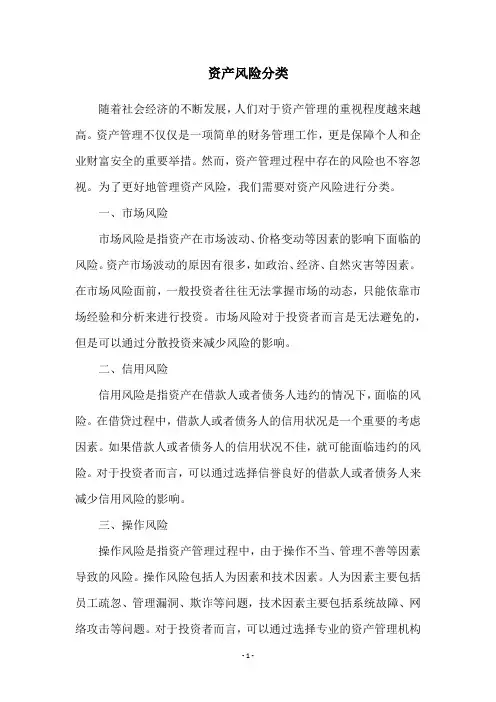 资产风险分类

随着社会经济的不断发展，人们对于资产管理的重视程度越来越高。资产管理不仅仅是一项简单的财务管理工作，更是保障个人和企业财富安全的重要举措。然而，资产管理过程中存在的风险也不容忽视。为了更好地管理资产风险，我们需要对资产风险进行分类。

一、市场风险

市场风险是指资产在市场波动、价格变动等因素的影响下面临的风险。资产市场波动的原因有很多，如政治、经济、自然灾害等因素。在市场风险面前，一般投资者往往无法掌握市场的动态，只能依靠市场经验和分析来进行投资。市场风险对于投资者而言是无法避免的，但是可以通过分散投资来减少风险的影响。

二、信用风险

信用风险是指资产在借款人或者债务人违约的情况下，面临的风险。在借贷过程中，借款人或者债务人的信用状况是一个重要的考虑因素。如果借款人或者债务人的信用状况不佳，就可能面临违约的风险。对于投资者而言，可以通过选择信誉良好的借款人或者债务人来减少信用风险的影响。

三、操作风险

操作风险是指资产管理过程中，由于操作不当、管理不善等因素导致的风险。操作风险包括人为因素和技术因素。人为因素主要包括员工疏忽、管理漏洞、欺诈等问题，技术因素主要包括系统故障、网络攻击等问题。对于投资者而言，可以通过选择专业的资产管理机构

- 1 -